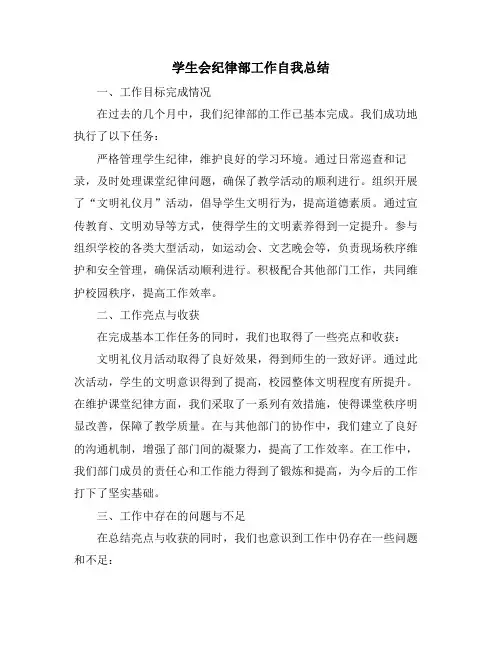 学生会纪律部工作自我总结

一、工作目标完成情况

在过去的几个月中，我们纪律部的工作已基本完成。我们成功地执行了以下任务：

严格管理学生纪律，维护良好的学习环境。通过日常巡查和记录，及时处理课堂纪律问题，确保了教学活动的顺利进行。组织开展了“文明礼仪月”活动，倡导学生文明行为，提高道德素质。通过宣传教育、文明劝导等方式，使得学生的文明素养得到一定提升。参与组织学校的各类大型活动，如运动会、文艺晚会等，负责现场秩序维护和安全管理，确保活动顺利进行。积极配合其他部门工作，共同维护校园秩序，提高工作效率。

二、工作亮点与收获

在完成基本工作任务的同时，我们也取得了一些亮点和收获：

文明礼仪月活动取得了良好效果，得到师生的一致好评。通过此次活动，学生的文明意识得到了提高，校园整体文明程度有所提升。在维护课堂纪律方面，我们采取了一系列有效措施，使得课堂秩序明显改善，保障了教学质量。在与其他部门的协作中，我们建立了良好的沟通机制，增强了部门间的凝聚力，提高了工作效率。在工作中，我们部门成员的责任心和工作能力得到了锻炼和提高，为今后的工作打下了坚实基础。

三、工作中存在的问题与不足

在总结亮点与收获的同时，我们也意识到工作中仍存在一些问题和不足：